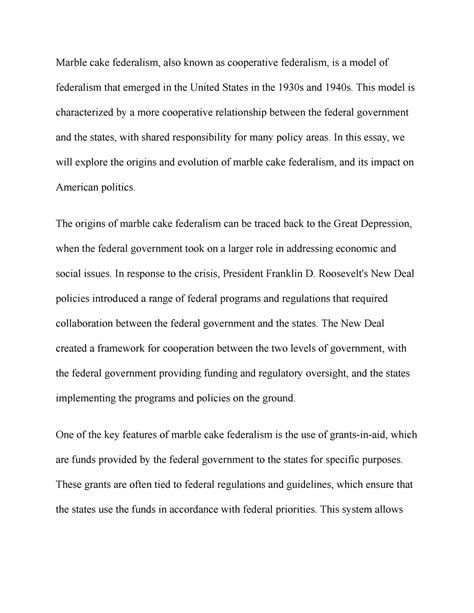 Marble cake federalism, also known as cooperative federalism, is a model of federalism that emerged in the United States in the 1930s and 1940s. This model is characterized by a more cooperative relationship between the federal government and the states, with shared responsibility for many policy areas. In this essay, we will explore the origins and evolution of marble cake federalism, and its impact on American politics.

The origins of marble cake federalism can be traced back to the Great Depression, when the federal government took on a larger role in addressing economic and social issues. In response to the crisis, President Franklin D. Roosevelt's New Deal policies introduced a range of federal programs and regulations that required collaboration between the federal government and the states. The New Deal created a framework for cooperation between the two levels of government, with the federal government providing funding and regulatory oversight, and the states implementing the programs and policies on the ground.

One of the key features of marble cake federalism is the use of grants-in-aid, which are funds provided by the federal government to the states for specific purposes. These grants are often tied to federal regulations and guidelines, which ensure that the states use the funds in accordance with federal priorities. This system allows